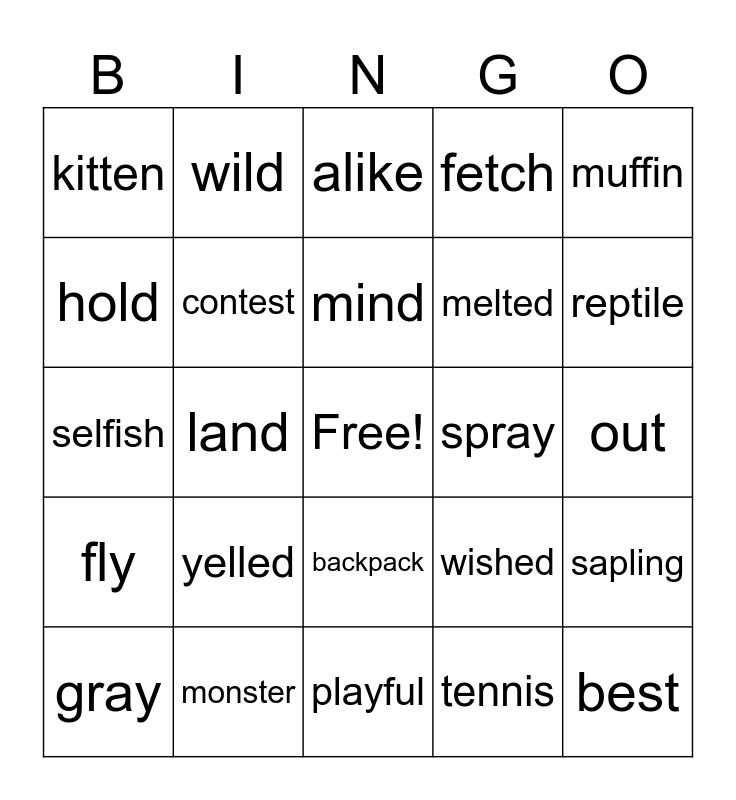 | B | I | N | G | O |
|---|---|---|---|---|
| kitten | wild | alike | fetch | muffin |
| hold | contest | mind | melted | reptile |
| selfish | land | Free! | spray | out |
| fly | yelled | backpack | wished | sapling |
| gray | monster | playful | tennis | best |